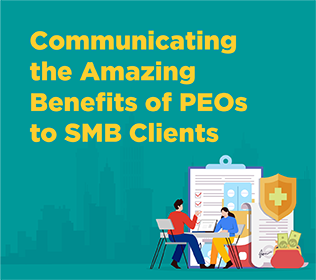 Communicating the Amazing Benefits of PEOs to SMB Clients